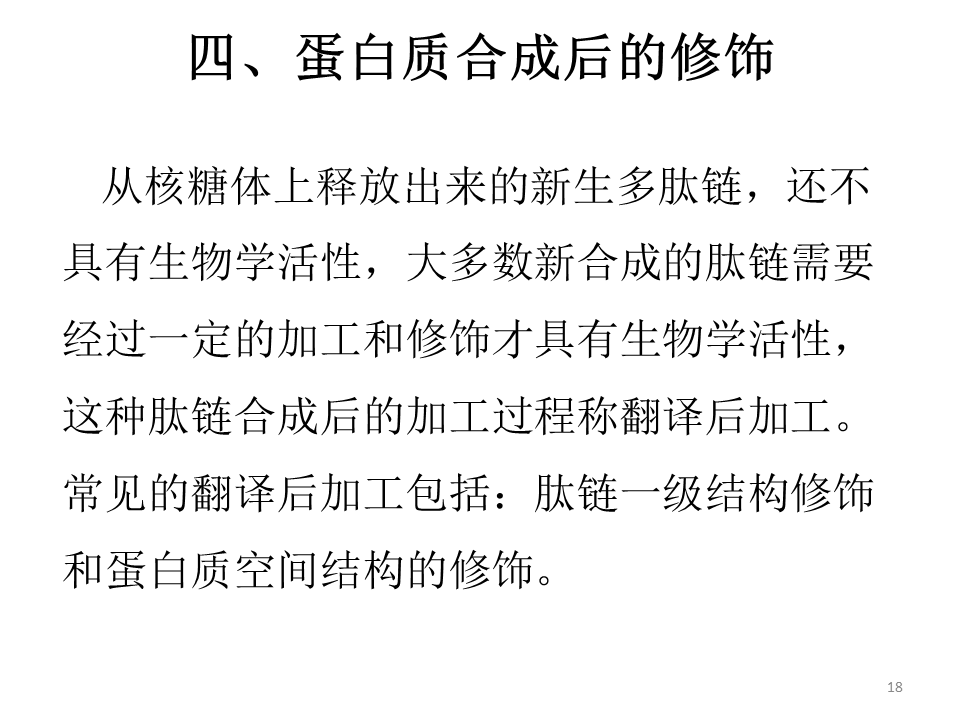 四、蛋白质合成后的修饰

从核糖体上释放出来的新生多肽链，还不具有生物学活性，大多数新合成的肽链需要经过一定的加工和修饰才具有生物学活性，这种肽链合成后的加工过程称翻译后加工。常见的翻译后加工包括：肽链一级结构修饰和蛋白质空间结构的修饰。

18